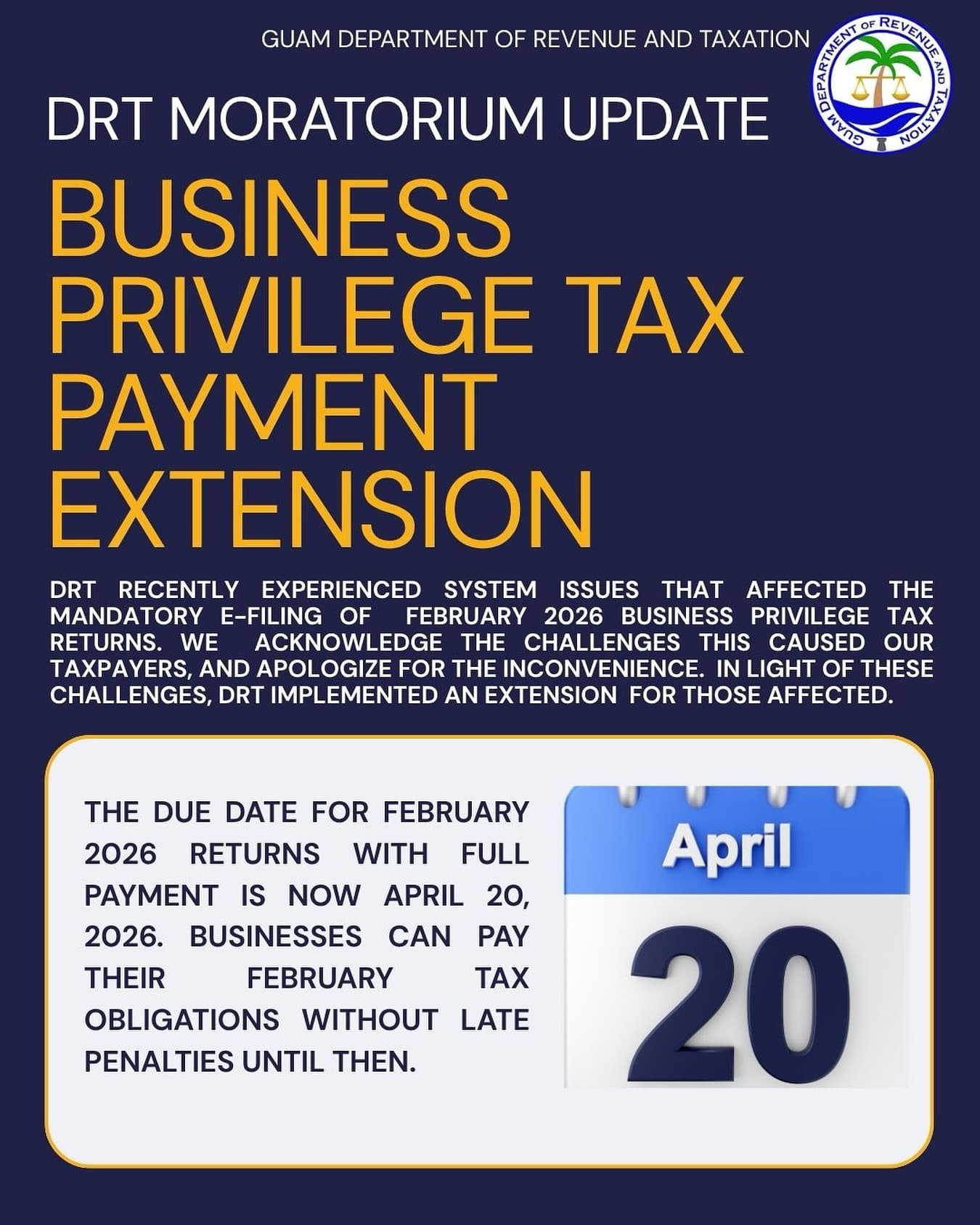 GUAM DEPARTMENT OF REVENUE AND TAXATION

GUAM DEPARTMENT OF REVENUE AND TAXATION

DRT MORATORIUM UPDATE

BUSINESS PRIVILEGE TAX PAYMENT EXTENSION

DRT RECENTLY EXPERIENCED SYSTEM ISSUES THAT AFFECTED THE MANDATORY E-FILING OF FEBRUARY 2026 BUSINESS PRIVILEGE TAX RETURNS. WE ACKNOWLEDGE THE CHALLENGES THIS CAUSED OUR TAXPAYERS, AND APOLOGIZE FOR THE INCONVENIENCE. IN LIGHT OF THESE CHALLENGES, DRT IMPLEMENTED AN EXTENSION FOR THOSE AFFECTED.

THE DUE DATE FOR FEBRUARY 2026 RETURNS WITH FULL PAYMENT IS NOW APRIL 20, 2026. BUSINESSES CAN PAY THEIR FEBRUARY TAX OBLIGATIONS WITHOUT LATE PENALTIES UNTIL THEN.

April

20